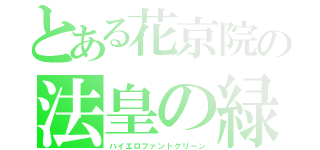 とある花京院の
法皇の緑
ハイエロファントグリーン